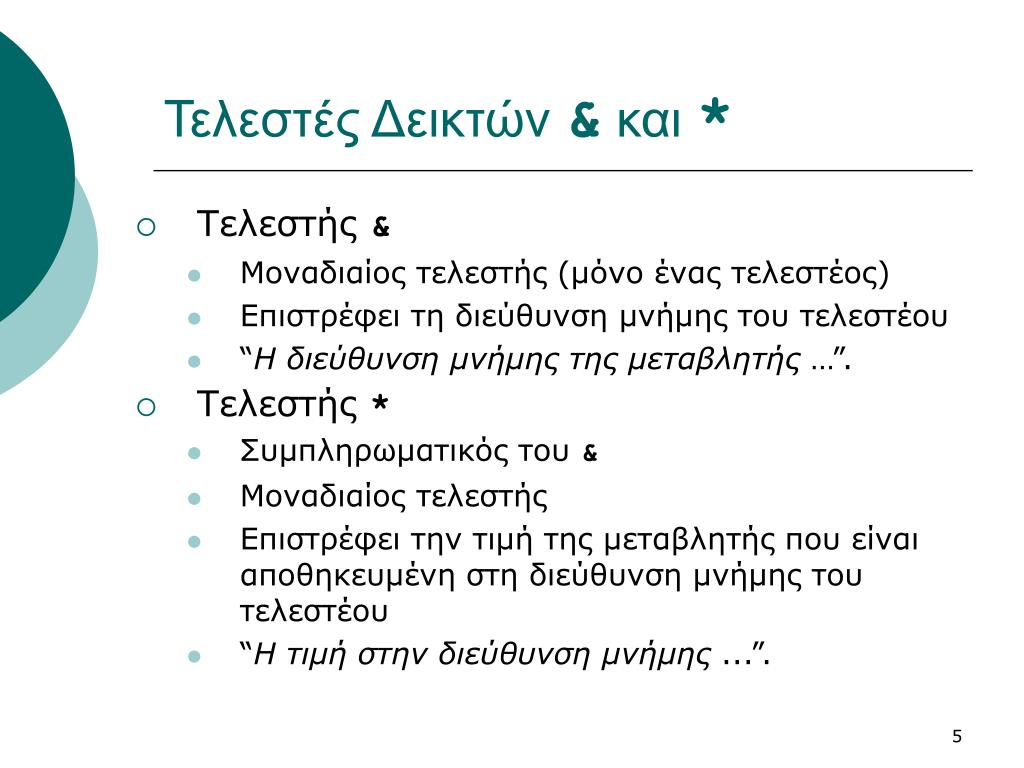 Τελεστές Δεικτών & και *

Τελεστής &

Μοναδιαίος τελεστής (μόνο ένας τελεστέος)

Επιστρέφει τη διεύθυνση μνήμης του τελεστέου

“Η διεύθυνση μνήμης της μεταβλητής …”.

Τελεστής *

Συμπληρωματικός του &

Μοναδιαίος τελεστής

Επιστρέφει την τιμή της μεταβλητής που είναι αποθηκευμένη στη διεύθυνση μνήμης του τελεστέου

“Η τιμή στην διεύθυνση μνήμης ...”.

5